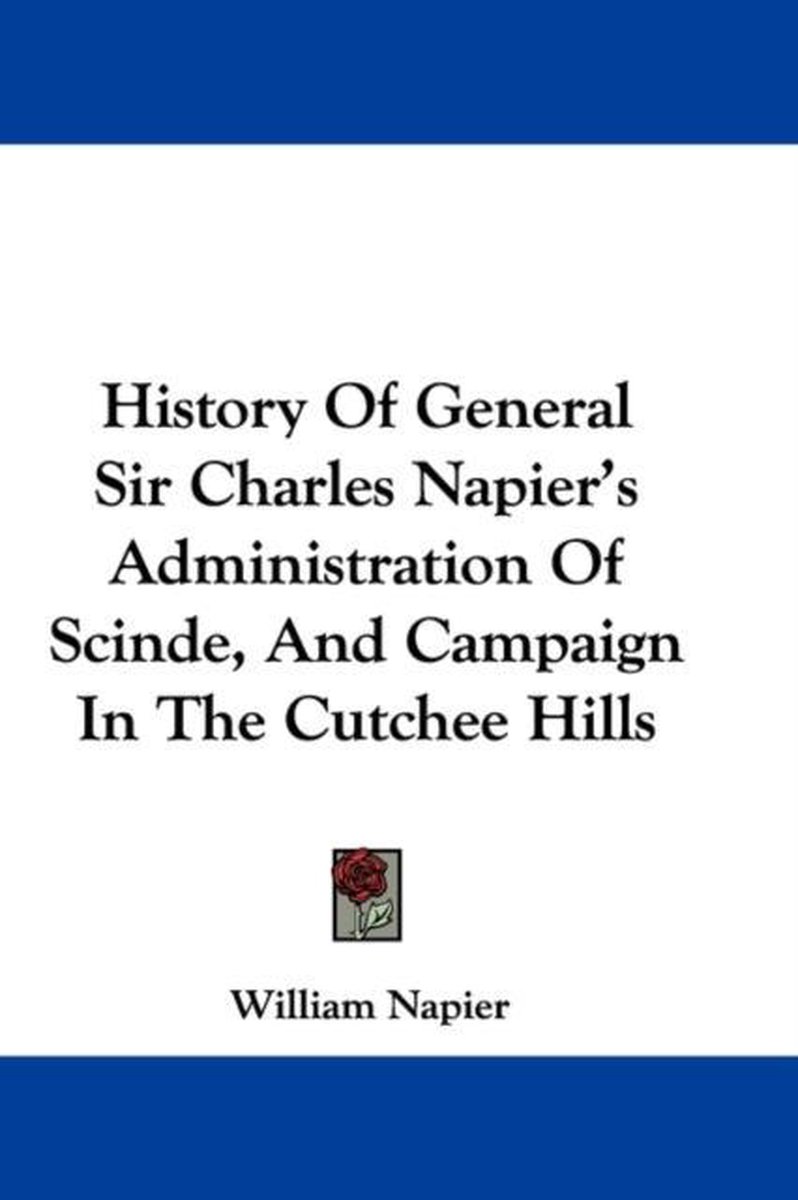 History Of General Sir Charles Napier's Administration Of Scinde, And Campaign In The Cutchee Hills

William Napier